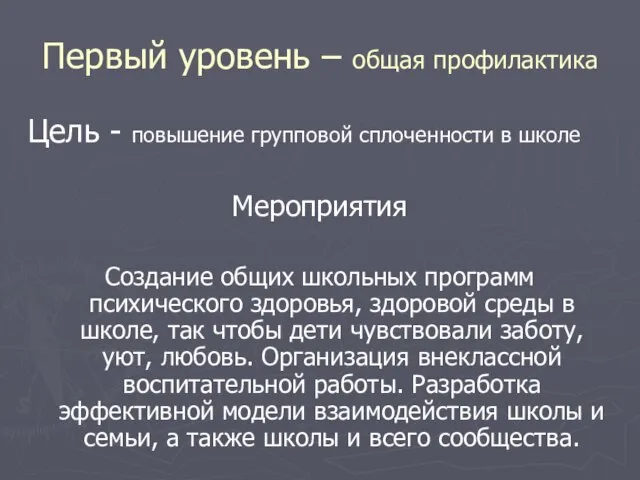 Первый уровень – общая профилактика

Цель - повышение групповой сплоченности в школе

Мероприятия

Создание общих школьных программ психического здоровья, здоровой среды в школе, так чтобы дети чувствовали заботу, уют, любовь. Организация внеклассной воспитательной работы. Разработка эффективной модели взаимодействия школы и семьи, а также школы и всего сообщества.